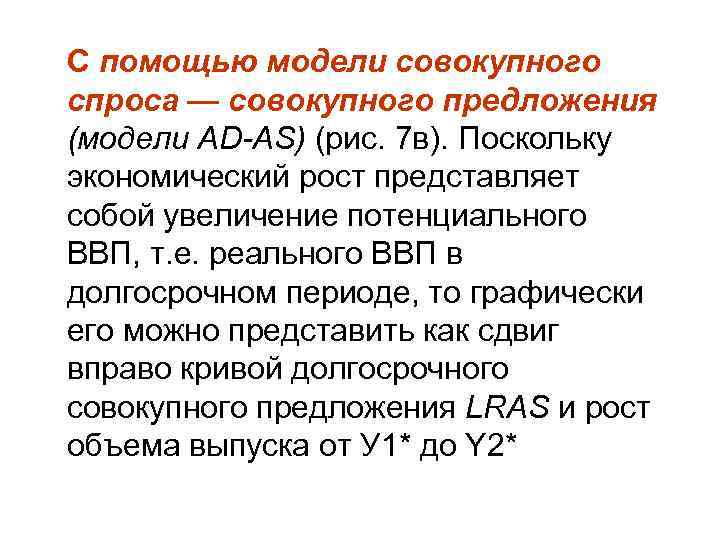 С помощью модели совокупного спроса — совокупного предложения (модели AD-AS) (рис. 7в). Поскольку экономический рост представляет собой увеличение потенциального ВВП, т.е. реального ВВП в долгосрочном периоде, то графически его можно представить как сдвиг вправо кривой долгосрочного совокупного предложения LRAS и рост объема выпуска от У1* до Y2*